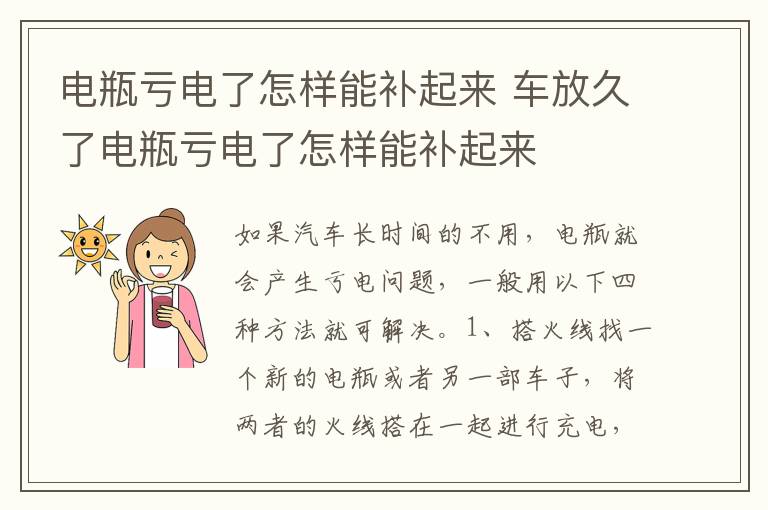 电瓶亏电了怎样能补起来 车放久了电瓶亏电了怎样能补起来

如果汽车长时间的不用，电瓶就会产生亏电问题，一般用以下四种方法就可解决。1、搭火线找一个新的电瓶或者另一部车子，将两者的火线搭在一起进行充电，